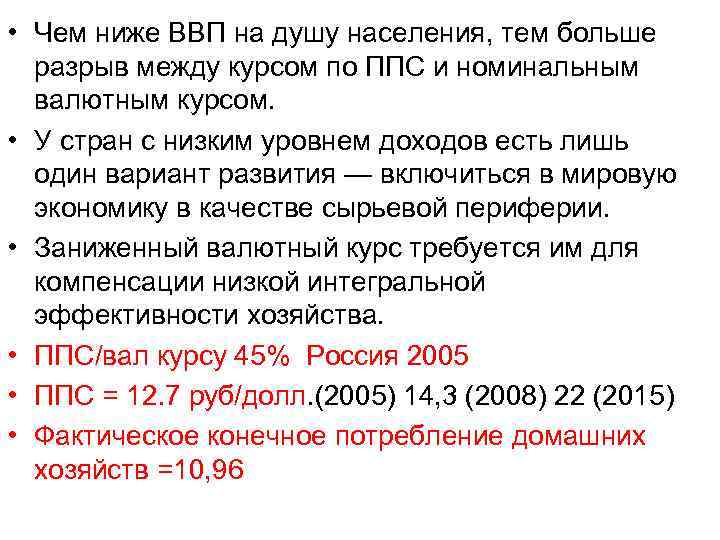 • Чем ниже ВВП на душу населения, тем больше разрыв между курсом по ППС и номинальным валютным курсом.

• У стран с низким уровнем доходов есть лишь один вариант развития — включиться в мировую экономику в качестве сырьевой периферии.

• Заниженный валютный курс требуется им для компенсации низкой интегральной эффективности хозяйства.

• ППС/вал курсу 45% Россия 2005

• ППС = 12.7 руб/долл.(2005) 14,3 (2008) 22 (2015)

• Фактическое конечное потребление домашних хозяйств =10,96